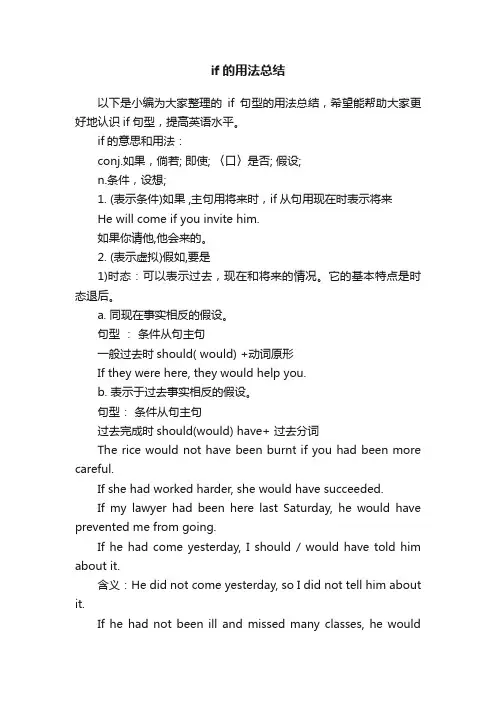 if 的用法总结

以下是小编为大家整理的 if 句型的用法总结，希望能帮助大家更好地认识 if 句型，提高英语水平。

if 的意思和用法：

conj.如果，倘若; 即使; 〈口〉是否; 假设;

n.条件，设想;

1. (表示条件)如果 ,主句用将来时，if 从句用现在时表示将来

He will come if you invite him.

如果你请他,他会来的。

2. (表示虚拟)假如,要是

1)时态：可以表示过去，现在和将来的情况。它的基本特点是时态退后。

a. 同现在事实相反的假设。

句型 ： 条件从句主句

一般过去时 should( would) +动词原形

If they were here, they would help you.

b. 表示于过去事实相反的假设。

句型： 条件从句主句

过去完成时 should(would) have+ 过去分词

The rice would not have been burnt if you had been more careful.

If she had worked harder, she would have succeeded.

If my lawyer had been here last Saturday, he would have prevented me from going.

If he had come yesterday, I should / would have told him about it.

含义：He did not come yesterday, so I did not tell him about it.

If he had not been ill and missed many classes, he would